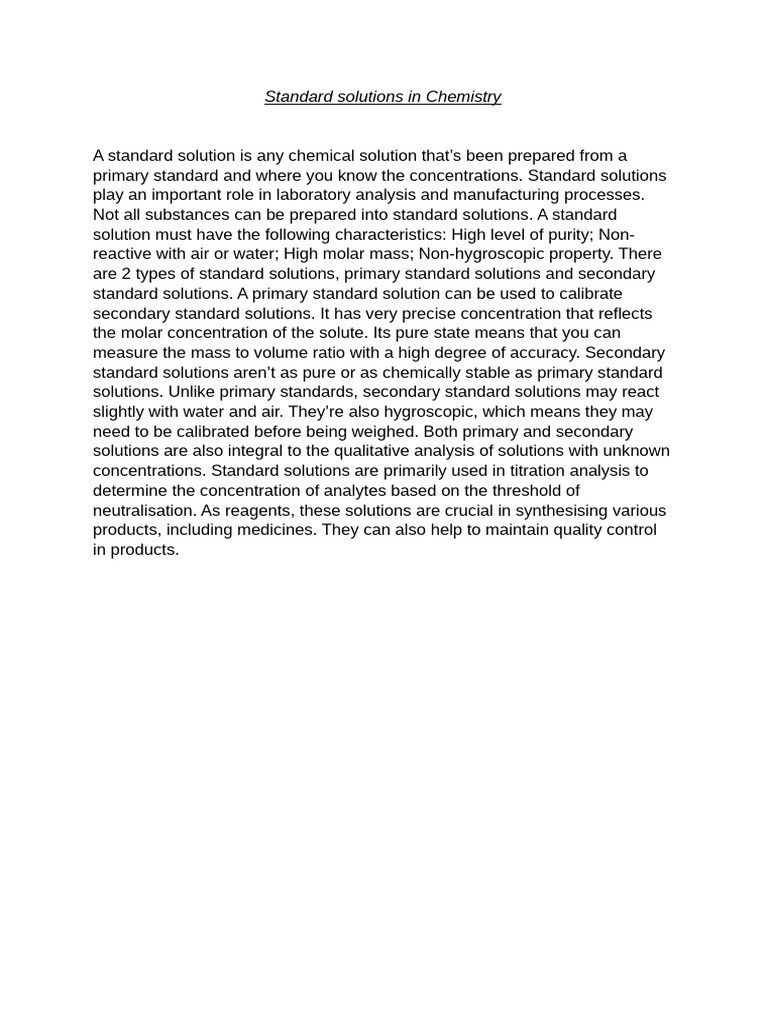 Standard solutions in Chemistry

A standard solution is any chemical solution that's been prepared from a primary standard and where you know the concentrations. Standard solutions play an important role in laboratory analysis and manufacturing processes. Not all substances can be prepared into standard solutions. A standard solution must have the following characteristics: High level of purity; Non-reactive with air or water; High molar mass; Non-hygroscopic property. There are 2 types of standard solutions, primary standard solutions and secondary standard solutions. A primary standard solution can be used to calibrate secondary standard solutions. It has very precise concentration that reflects the molar concentration of the solute. Its pure state means that you can measure the mass to volume ratio with a high degree of accuracy. Secondary standard solutions aren't as pure or as chemically stable as primary standard solutions. Unlike primary standards, secondary standard solutions may react slightly with water and air. They're also hygroscopic, which means they may need to be calibrated before being weighed. Both primary and secondary solutions are also integral to the qualitative analysis of solutions with unknown concentrations. Standard solutions are primarily used in titration analysis to determine the concentration of analytes based on the threshold of neutralisation. As reagents, these solutions are crucial in synthesising various products, including medicines. They can also help to maintain quality control in products.